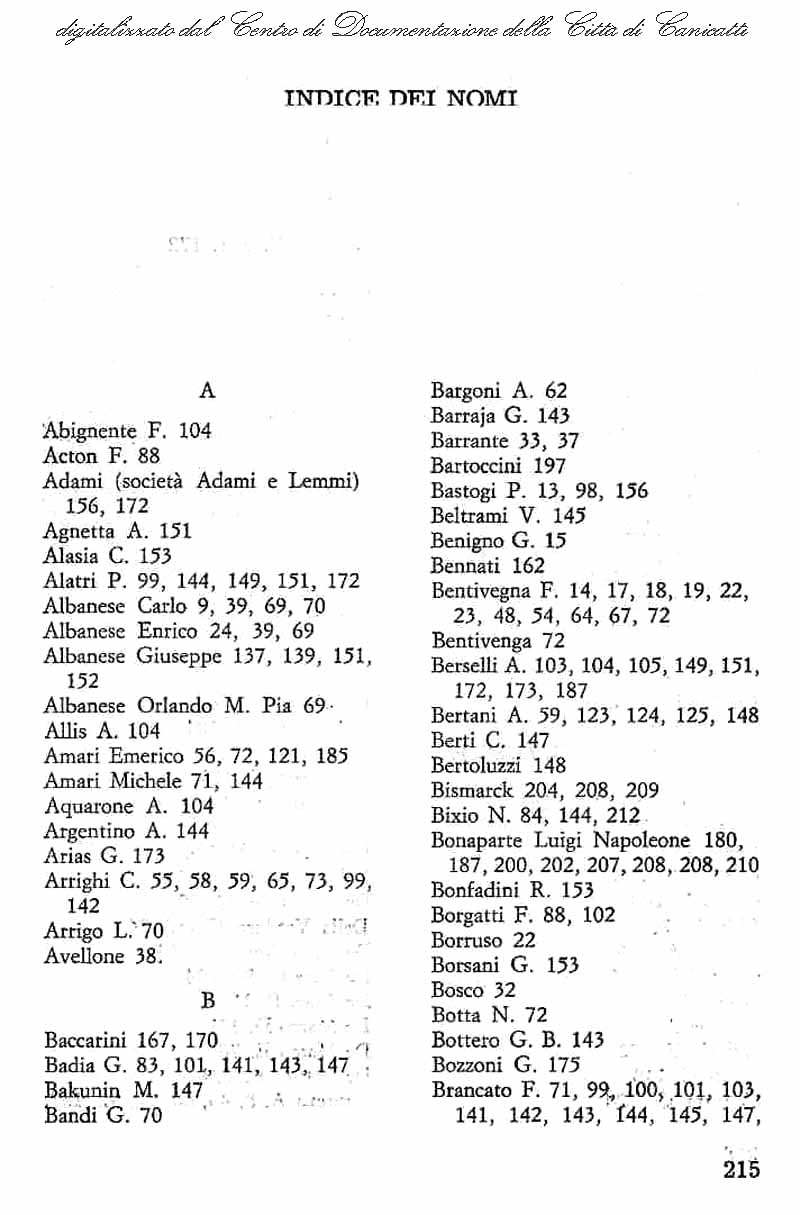 digitalizzato dal Centro di Documentazione della Città di Canicattì

INDICE DEI NOMI

A

Abignente F. 104
Acton F. 88
Adami (società Adami e Lemmi) 156, 172
Agnetta A. 151
Alasia C. 153
Alatri P. 99, 144, 149, 151, 172
Albanese Carlo 9, 39, 69, 70
Albanese Enrico 24, 39, 69
Albanese Giuseppe 137, 139, 151, 152
Albanese Orlando M. Pia 69
Allis A. 104
Amari Emerico 56, 72, 121, 185
Amari Michele 71, 144
Aquarone A. 104
Argentino A. 144
Arias G. 173
Arrighi C. 55, 58, 59, 65, 73, 99, 142
Arrigo L. 70
Avellone 38.

B

Baccarini 167, 170
Badia G. 83, 101, 141, 143, 147
Bakunin M. 147
Bandi G. 70
Bargoni A. 62
Barraja G. 143
Barrante 33, 37
Bartoccini 197
Bastogi P. 13, 98, 156
Beltrami V. 145
Benigno G. 15
Bennati 162
Bentivegna F. 14, 17, 18, 19, 22, 23, 48, 54, 64, 67, 72
Bentivenga 72
Berselli A. 103, 104, 105, 149, 151, 172, 173, 187
Bertani A. 59, 123, 124, 125, 148
Berti C. 147
Bertoluzzi 148
Bismarck 204, 208, 209
Bixio N. 84, 144, 212
Bonaparte Luigi Napoleone 180, 187, 200, 202, 207, 208, 208, 210
Bonfadini R. 153
Borgatti F. 88, 102
Borruso 22
Borsani G. 153
Bosco 32
Botta N. 72
Bottero G. B. 143
Bozzoni G. 175
Brancato F. 71, 99, 100, 101, 103, 141, 142, 143, 144, 145, 147,

215